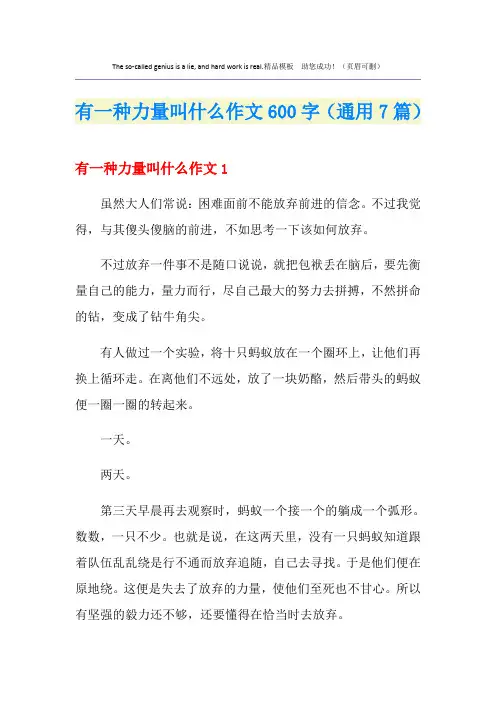 The so-called genius is a lie, and hard work is real.精品模板　助您成功！（页眉可删）

有一种力量叫什么作文600字（通用7篇）

有一种力量叫什么作文1

虽然大人们常说：困难面前不能放弃前进的信念。不过我觉得，与其傻头傻脑的前进，不如思考一下该如何放弃。

不过放弃一件事不是随口说说，就把包袱丢在脑后，要先衡量自己的能力，量力而行，尽自己最大的努力去拼搏，不然拼命的钻，变成了钻牛角尖。

有人做过一个实验，将十只蚂蚁放在一个圈环上，让他们再换上循环走。在离他们不远处，放了一块奶酪，然后带头的蚂蚁便一圈一圈的转起来。

一天。

两天。

第三天早晨再去观察时，蚂蚁一个接一个的躺成一个弧形。数数，一只不少。也就是说，在这两天里，没有一只蚂蚁知道跟着队伍乱乱绕是行不通而放弃追随，自己去寻找。于是他们便在原地绕。这便是失去了放弃的力量，使他们至死也不甘心。所以有坚强的毅力还不够，还要懂得在恰当时去放弃。